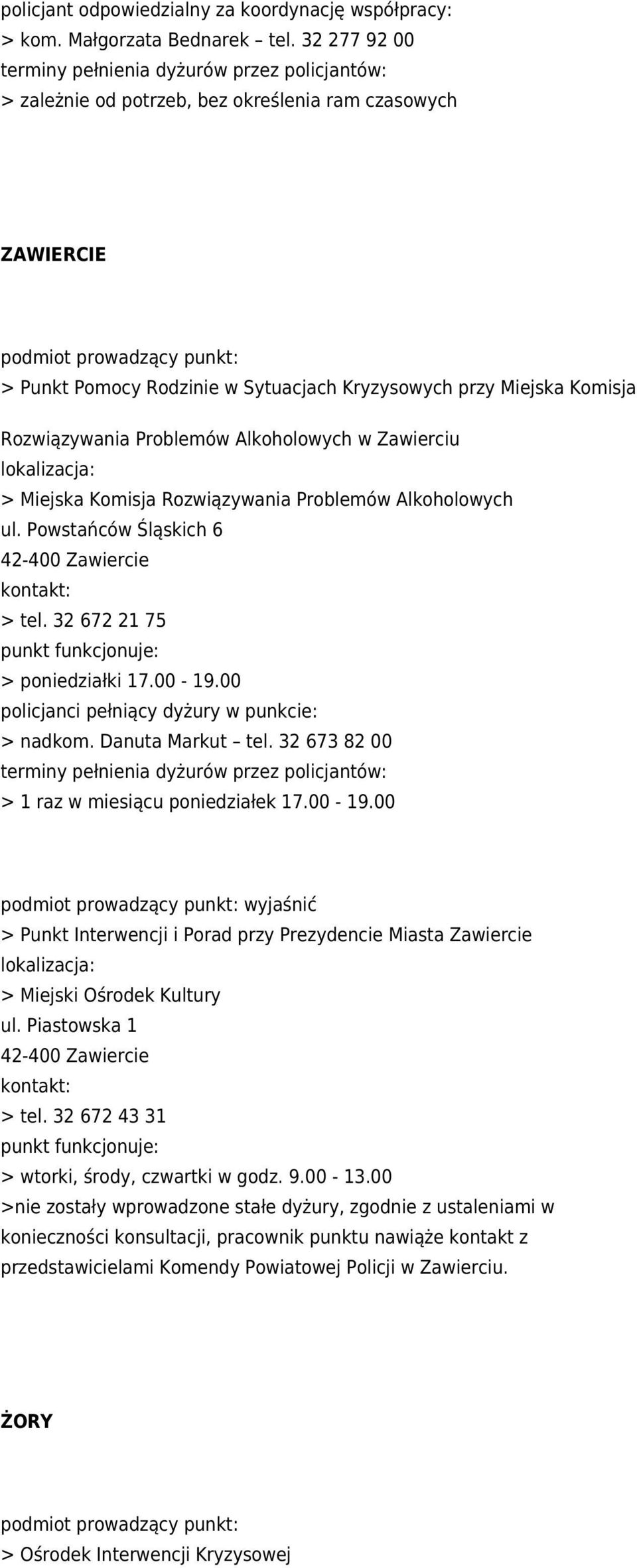 policjant odpowiedzialny za koordynację współpracy:
> kom. Małgorzata Bednarek – tel. 32 277 92 00
terminy pełnienia dyżurów przez policjantów:
> zależnie od potrzeb, bez określenia ram czasowych

ZAWIERCIE

podmiot prowadzący punkt:
> Punkt Pomocy Rodzinie w Sytuacjach Kryzysowych przy Miejska Komisja

Rozwiązywania Problemów Alkoholowych w Zawierciu
lokalizacja:
> Miejska Komisja Rozwiązywania Problemów Alkoholowych
ul. Powstańców Śląskich 6
42-400 Zawiercie
kontakt:
> tel. 32 672 21 75
punkt funkcjonuje:
> poniedziałki 17.00 - 19.00
policjanci pełniący dyżury w punkcie:
> nadkom. Danuta Markut – tel. 32 673 82 00
terminy pełnienia dyżurów przez policjantów:
> 1 raz w miesiącu poniedziałek 17.00 - 19.00

podmiot prowadzący punkt: wyjaśnić
> Punkt Interwencji i Porad przy Prezydencie Miasta Zawiercie
lokalizacja:
> Miejski Ośrodek Kultury
ul. Piastowska 1
42-400 Zawiercie
kontakt:
> tel. 32 672 43 31
punkt funkcjonuje:
> wtorki, środy, czwartki w godz. 9.00 - 13.00
>nie zostały wprowadzone stałe dyżury, zgodnie z ustaleniami w konieczności konsultacji, pracownik punktu nawiąże kontakt z przedstawicielami Komendy Powiatowej Policji w Zawierciu.

ŻORY

podmiot prowadzący punkt:
> Ośrodek Interwencji Kryzysowej